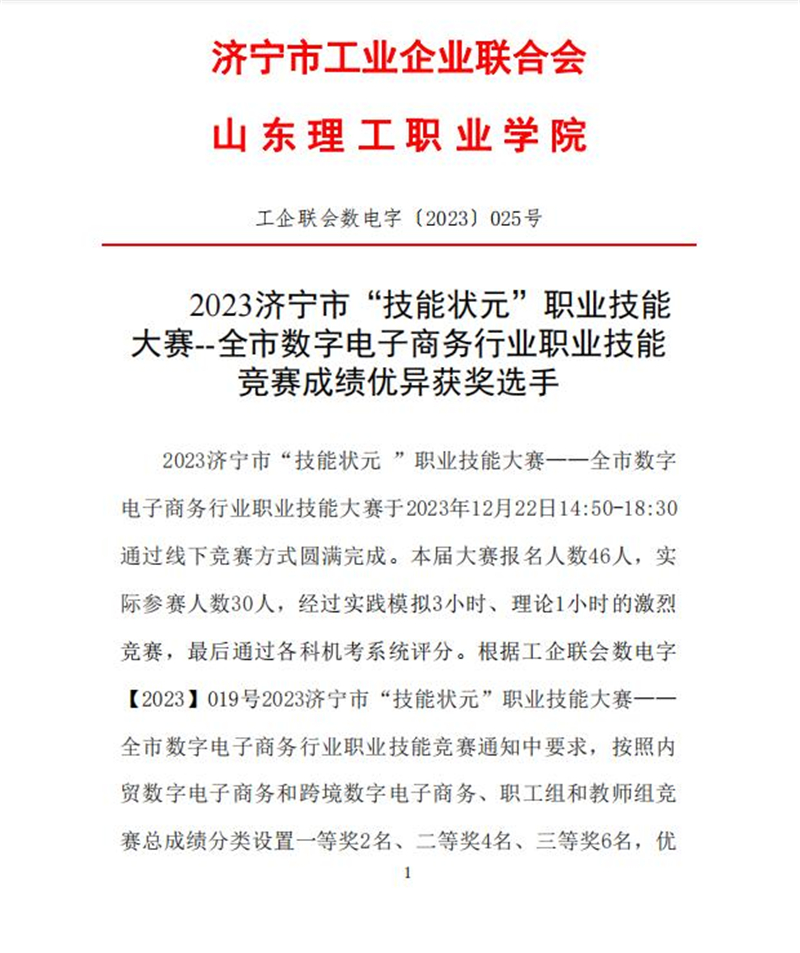 济宁市工业企业联合会
山东理工职业学院

工企联会数电字〔2023〕025号

2023济宁市“技能状元”职业技能大赛--全市数字电子商务行业职业技能竞赛成绩优异获奖选手

2023济宁市“技能状元 ”职业技能大赛——全市数字电子商务行业职业技能大赛于2023年12月22日14:50-18:30通过线下竞赛方式圆满完成。本届大赛报名人数46人，实际参赛人数30人，经过实践模拟3小时、理论1小时的激烈竞赛，最后通过各科机考系统评分。根据工企联会数电字【2023】019号2023济宁市“技能状元”职业技能大赛——全市数字电子商务行业职业技能竞赛通知中要求，按照内贸数字电子商务和跨境数字电子商务、职工组和教师组竞赛总成绩分类设置一等奖2名、二等奖4名、三等奖6名，优

1